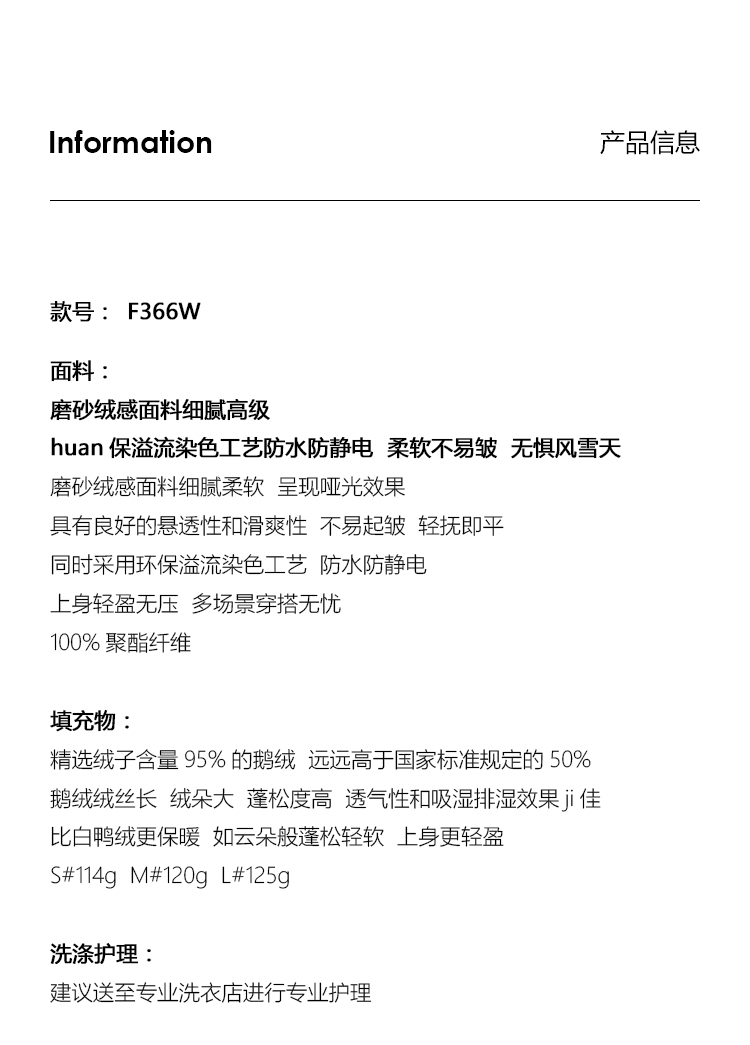 Information

产品信息

款号： F366W

面料：
磨砂绒感面料细腻高级
huan 保溢流染色工艺防水防静电 柔软不易皱 无惧风雪天
磨砂绒感面料细腻柔软 呈现哑光效果
具有良好的悬透性和滑爽性 不易起皱 轻抚即平
同时采用环保溢流染色工艺 防水防静电
上身轻盈无压 多场景穿搭无忧
100% 聚酯纤维

填充物：
精选绒子含量 95% 的鹅绒 远远高于国家标准规定的 50%
鹅绒绒丝长 绒朵大 蓬松度高 透气性和吸湿排湿效果 ji 佳
比白鸭绒更保暖 如云朵般蓬松轻软 上身更轻盈
S#114g M#120g L#125g

洗涤护理：
建议送至专业洗衣店进行专业护理